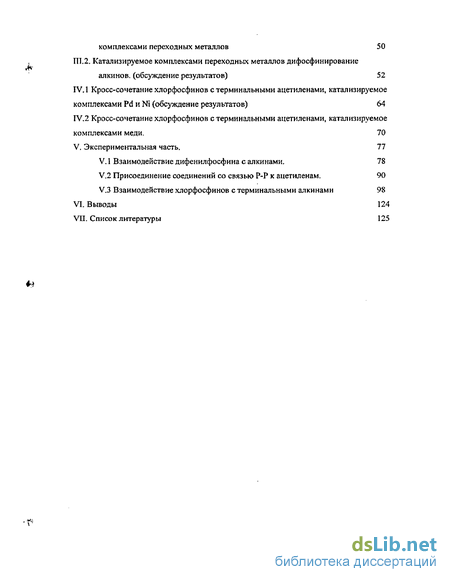 комплексами переходных металлов 50

III.2. Катализируемое комплексами переходных металлов дифосфинирование алкинов. (обсуждение результатов) 52

IV.1 Кросс-сочетание хлорфосфинов с терминальными ацетиленами, катализируемое комплексами Pd и Ni (обсуждение результатов) 64

IV.2 Кросс-сочетание хлорфосфинов с терминальными ацетиленами, катализируемое комплексами меди. 70

V. Экспериментальная часть. 77

V.1 Взаимодействие дифенилфосфина с алкинами. 78

V.2 Присоединение соединений со связью P-P к ацетиленам. 90

V.3 Взаимодействие хлорфосфинов с терминальными алкинами 98

VI. Выводы 124

VII. Список литературы 125

dsLib.net
библиотека диссертаций